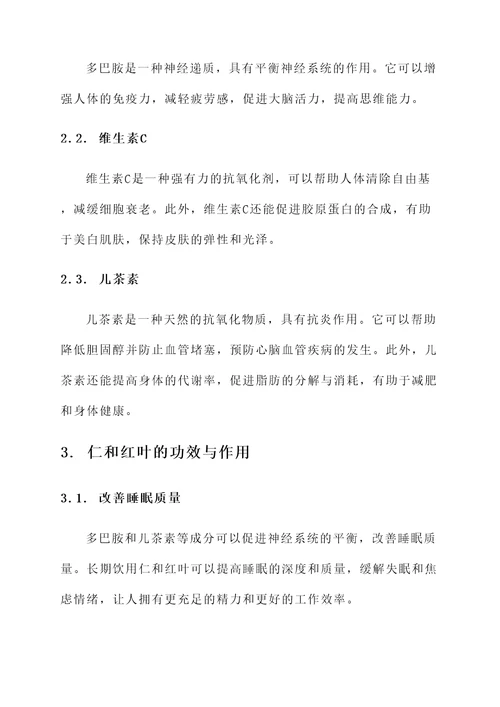 多巴胺是一种神经递质，具有平衡神经系统的作用。它可以增强人体的免疫力，减轻疲劳感，促进大脑活力，提高思维能力。

2.2. 维生素C

维生素C是一种强有力的抗氧化剂，可以帮助人体清除自由基，减缓细胞衰老。此外，维生素C还能促进胶原蛋白的合成，有助于美白肌肤，保持皮肤的弹性和光泽。

2.3. 儿茶素

儿茶素是一种天然的抗氧化物质，具有抗炎作用。它可以帮助降低胆固醇并防止血管堵塞，预防心脑血管疾病的发生。此外，儿茶素还能提高身体的代谢率，促进脂肪的分解与消耗，有助于减肥和身体健康。

3. 仁和红叶的功效与作用

3.1. 改善睡眠质量

多巴胺和儿茶素等成分可以促进神经系统的平衡，改善睡眠质量。长期饮用仁和红叶可以提高睡眠的深度和质量，缓解失眠和焦虑情绪，让人拥有更充足的精力和更好的工作效率。